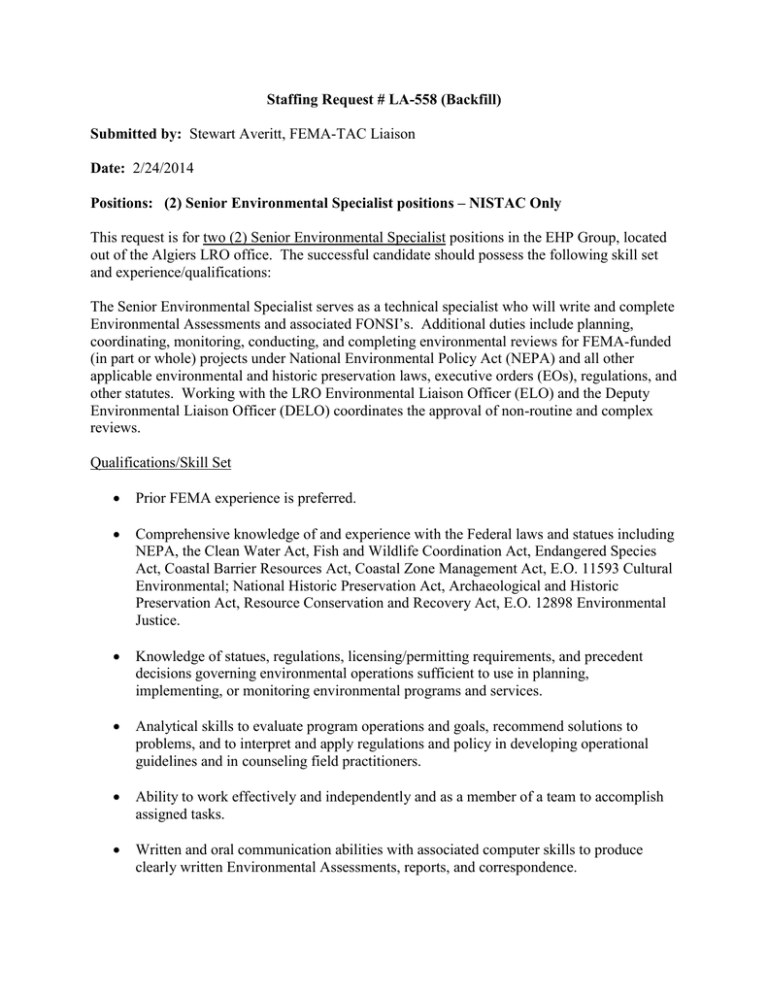 Staffing Request # LA-558 (Backfill)

Submitted by: Stewart Averitt, FEMA-TAC Liaison

Date: 2/24/2014

Positions: (2) Senior Environmental Specialist positions – NISTAC Only

This request is for two (2) Senior Environmental Specialist positions in the EHP Group, located out of the Algiers LRO office. The successful candidate should possess the following skill set and experience/qualifications:

The Senior Environmental Specialist serves as a technical specialist who will write and complete Environmental Assessments and associated FONSI's. Additional duties include planning, coordinating, monitoring, conducting, and completing environmental reviews for FEMA-funded (in part or whole) projects under National Environmental Policy Act (NEPA) and all other applicable environmental and historic preservation laws, executive orders (EOs), regulations, and other statutes. Working with the LRO Environmental Liaison Officer (ELO) and the Deputy Environmental Liaison Officer (DELO) coordinates the approval of non-routine and complex reviews.

Qualifications/Skill Set

• Prior FEMA experience is preferred.

• Comprehensive knowledge of and experience with the Federal laws and statues including NEPA, the Clean Water Act, Fish and Wildlife Coordination Act, Endangered Species Act, Coastal Barrier Resources Act, Coastal Zone Management Act, E.O. 11593 Cultural Environmental; National Historic Preservation Act, Archaeological and Historic Preservation Act, Resource Conservation and Recovery Act, E.O. 12898 Environmental Justice.

• Knowledge of statues, regulations, licensing/permitting requirements, and precedent decisions governing environmental operations sufficient to use in planning, implementing, or monitoring environmental programs and services.

• Analytical skills to evaluate program operations and goals, recommend solutions to problems, and to interpret and apply regulations and policy in developing operational guidelines and in counseling field practitioners.

• Ability to work effectively and independently and as a member of a team to accomplish assigned tasks.

• Written and oral communication abilities with associated computer skills to produce clearly written Environmental Assessments, reports, and correspondence.